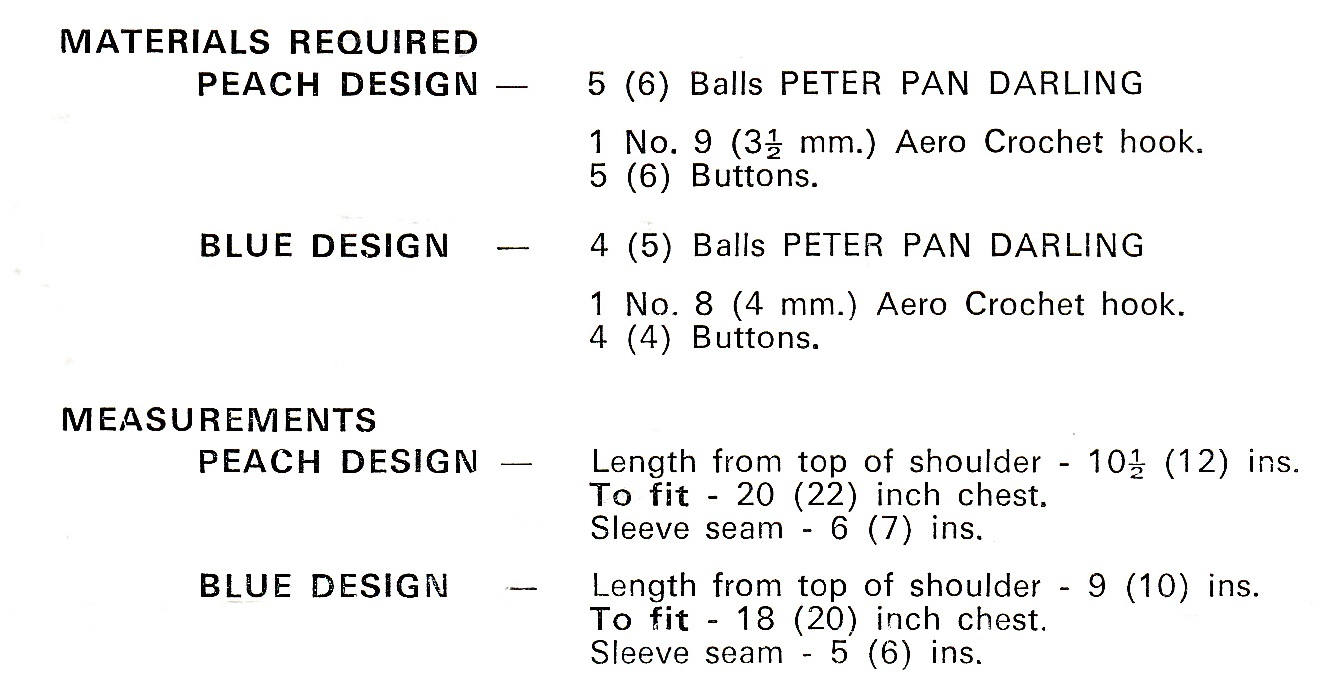 MATERIALS REQUIRED

PEACH DESIGN — 5 (6) Balls PETER PAN DARLING

1 No. 9 ($3\frac{1}{2}$ mm.) Aero Crochet hook.
5 (6) Buttons.

BLUE DESIGN — 4 (5) Balls PETER PAN DARLING

1 No. 8 (4 mm.) Aero Crochet hook.
4 (4) Buttons.

MEASUREMENTS

PEACH DESIGN — Length from top of shoulder - $10\frac{1}{2}$ (12) ins.
To fit - 20 (22) inch chest.
Sleeve seam - 6 (7) ins.

BLUE DESIGN — Length from top of shoulder - 9 (10) ins.
To fit - 18 (20) inch chest.
Sleeve seam - 5 (6) ins.